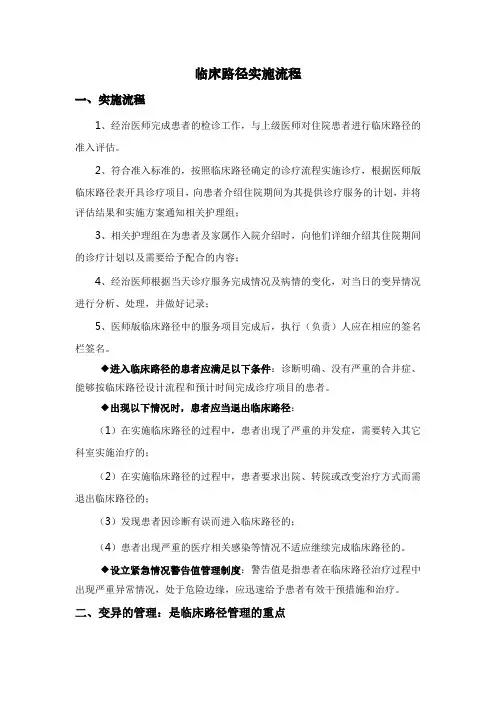 临床路径实施流程

一、实施流程

1、经治医师完成患者的检诊工作，与上级医师对住院患者进行临床路径的准入评估。

2、符合准入标准的，按照临床路径确定的诊疗流程实施诊疗，根据医师版临床路径表开具诊疗项目，向患者介绍住院期间为其提供诊疗服务的计划，并将评估结果和实施方案通知相关护理组；

3、相关护理组在为患者及家属作入院介绍时，向他们详细介绍其住院期间的诊疗计划以及需要给予配合的内容；

4、经治医师根据当天诊疗服务完成情况及病情的变化，对当日的变异情况进行分析、处理，并做好记录；

5、医师版临床路径中的服务项目完成后，执行（负责）人应在相应的签名栏签名。

◆进入临床路径的患者应满足以下条件：诊断明确、没有严重的合并症、能够按临床路径设计流程和预计时间完成诊疗项目的患者。

◆出现以下情况时，患者应当退出临床路径：

（1）在实施临床路径的过程中，患者出现了严重的并发症，需要转入其它科室实施治疗的；

（2）在实施临床路径的过程中，患者要求出院、转院或改变治疗方式而需退出临床路径的；

（3）发现患者因诊断有误而进入临床路径的；

（4）患者出现严重的医疗相关感染等情况不适应继续完成临床路径的。

◆设立紧急情况警告值管理制度：警告值是指患者在临床路径治疗过程中出现严重异常情况，处于危险边缘，应迅速给予患者有效干预措施和治疗。

二、变异的管理：是临床路径管理的重点